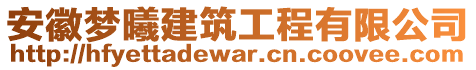 安徽梦曦建筑工程有限公司
http://hfyettadewar.cn.coovee.com